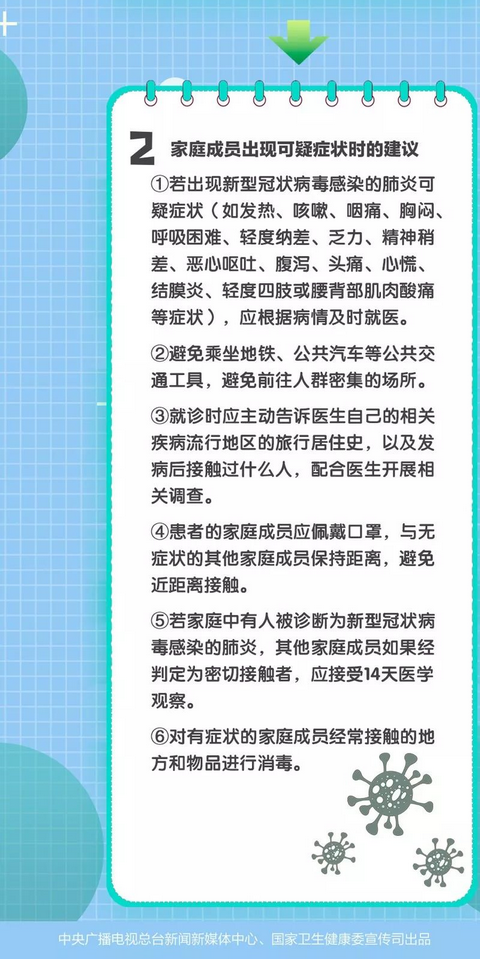 2 家庭成员出现可疑症状时的建议

①若出现新型冠状病毒感染的肺炎可疑症状（如发热、咳嗽、咽痛、胸闷、呼吸困难、轻度纳差、乏力、精神稍差、恶心呕吐、腹泻、头痛、心慌、结膜炎、轻度四肢或腰背部肌肉酸痛等症状），应根据病情及时就医。

②避免乘坐地铁、公共汽车等公共交通工具，避免前往人群密集的场所。

③就诊时应主动告诉医生自己的相关疾病流行地区的旅行居住史，以及发病后接触过什么人，配合医生开展相关调查。

④患者的家庭成员应佩戴口罩，与无症状的其他家庭成员保持距离，避免近距离接触。

⑤若家庭中有人被诊断为新型冠状病毒感染的肺炎，其他家庭成员如果经判定为密切接触者，应接受14天医学观察。

⑥对有症状的家庭成员经常接触的地方和物品进行消毒。

中央广播电视总台新闻新媒体中心、国家卫生健康委宣传司出品